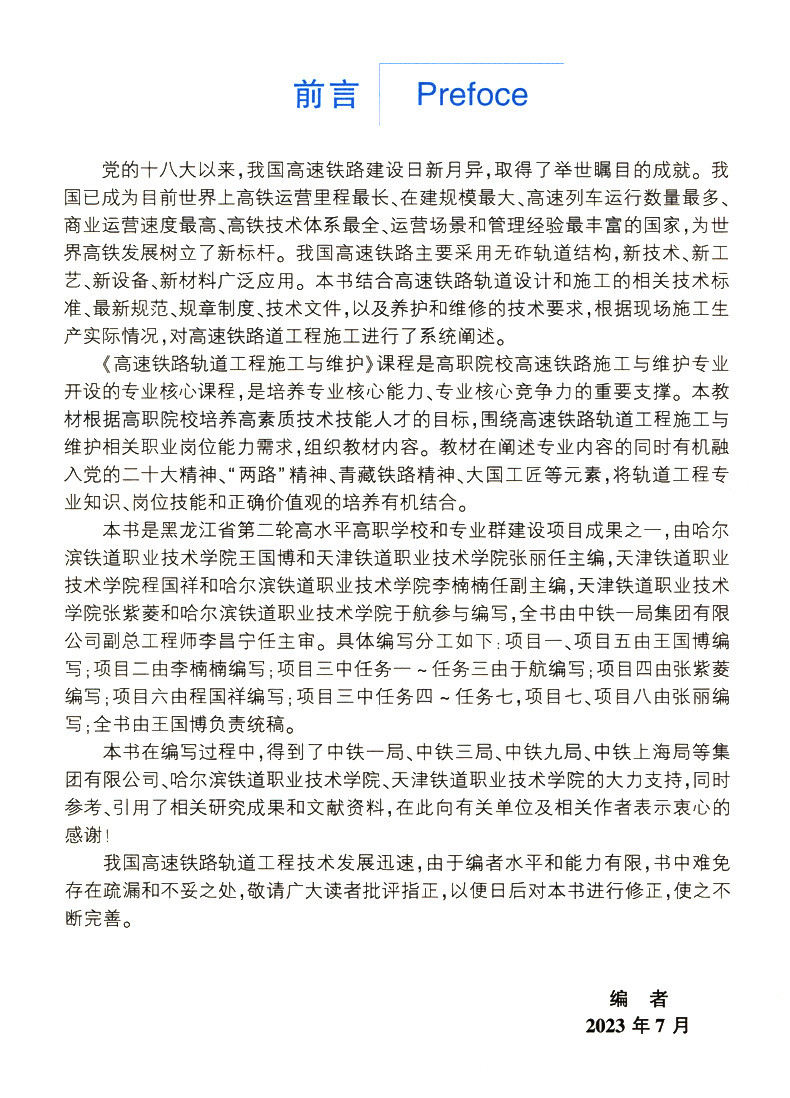 前言 Prefoce

党的十八大以来，我国高速铁路建设日新月异，取得了举世瞩目的成就。我国已成为目前世界上高铁运营里程最长、在建规模最大、高速列车运行数量最多、商业运营速度最高、高铁技术体系最全、运营场景和管理经验最丰富的国家，为世界高铁发展树立了新标杆。我国高速铁路主要采用无砟轨道结构，新技术、新工艺、新设备、新材料广泛应用。本书结合高速铁路轨道设计和施工的相关技术标准、最新规范、规章制度、技术文件，以及养护和维修的技术要求，根据现场施工生产实际情况，对高速铁路道工程施工进行了系统阐述。

《高速铁路轨道工程施工与维护》课程是高职院校高速铁路施工与维护专业开设的专业核心课程，是培养专业核心能力、专业核心竞争力的重要支撑。本教材根据高职院校培养高素质技术技能人才的目标，围绕高速铁路轨道工程施工与维护相关职业岗位能力需求，组织教材内容。教材在阐述专业内容的同时有机融入党的二十大精神、“两路”精神、青藏铁路精神、大国工匠等元素，将轨道工程专业知识、岗位技能和正确价值观的培养有机结合。

本书是黑龙江省第二轮高水平高职学校和专业群建设项目成果之一，由哈尔滨铁道职业技术学院王国博和天津铁道职业技术学院张丽任主编，天津铁道职业技术学院程国祥和哈尔滨铁道职业技术学院李楠楠任副主编，天津铁道职业技术学院张紫菱和哈尔滨铁道职业技术学院于航参与编写，全书由中铁一局集团有限公司副总工程师李昌宁任主审。具体编写分工如下：项目一、项目五由王国博编写；项目二由李楠楠编写；项目三中任务一～任务三由于航编写；项目四由张紫菱编写；项目六由程国祥编写；项目三中任务四～任务七，项目七、项目八由张丽编写；全书由王国博负责统稿。

本书在编写过程中，得到了中铁一局、中铁三局、中铁九局、中铁上海局等集团有限公司、哈尔滨铁道职业技术学院、天津铁道职业技术学院的大力支持，同时参考、引用了相关研究成果和文献资料，在此向有关单位及相关作者表示衷心的感谢！

我国高速铁路轨道工程技术发展迅速，由于编者水平和能力有限，书中难免存在疏漏和不妥之处，敬请广大读者批评指正，以便日后对本书进行修正，使之不断完善。

编　者
2023 年 7 月